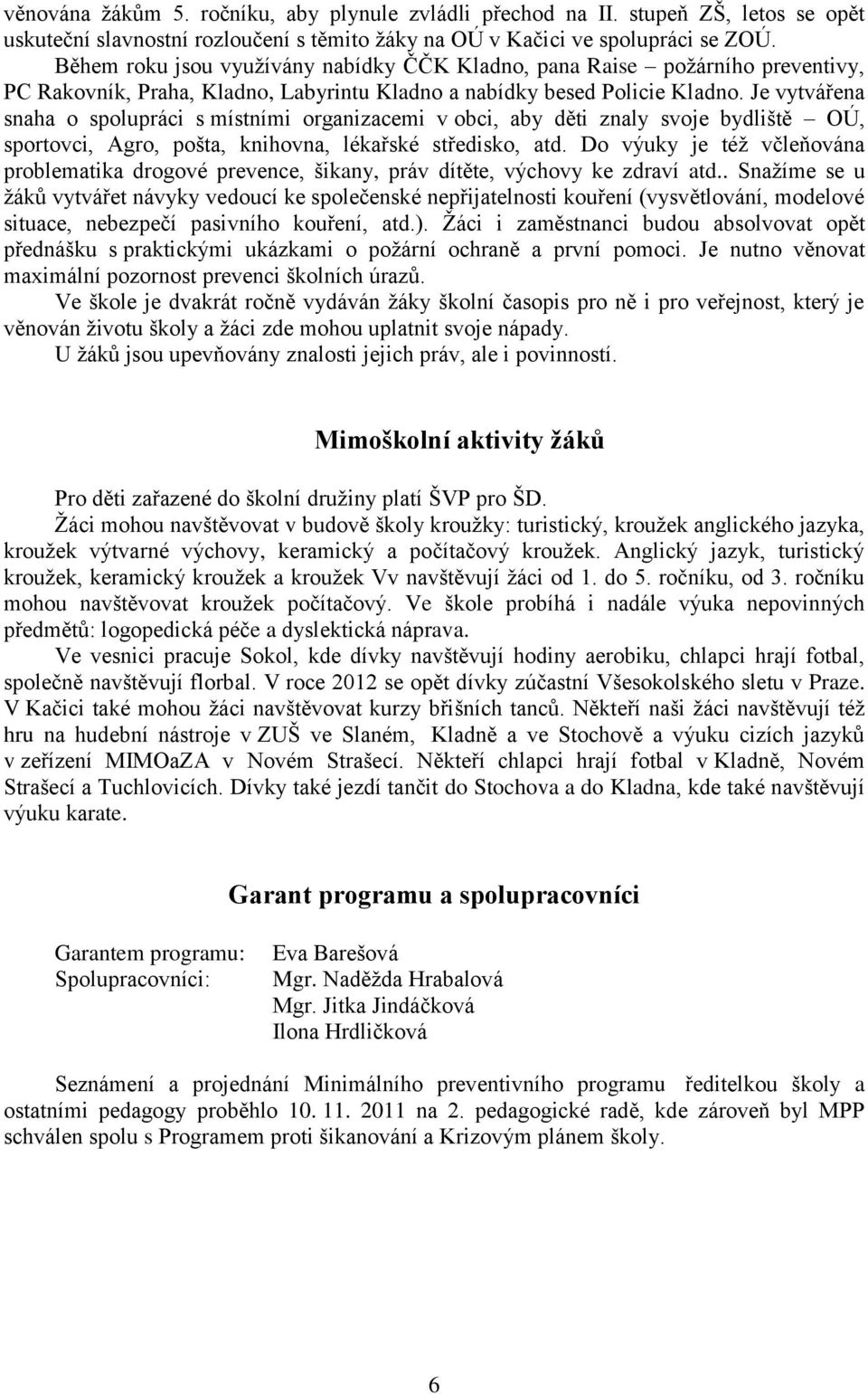 věnována žákům 5. ročníku, aby plynule zvládli přechod na II. stupeň ZŠ, letos se opět uskuteční slavnostní rozloučení s těmito žáky na OÚ v Kačici ve spolupráci se ZOÚ.

Během roku jsou využívány nabídky ČČK Kladno, pana Raise – požárního preventivy, PC Rakovník, Praha, Kladno, Labyrintu Kladno a nabídky besed Policie Kladno. Je vytvářena snaha o spolupráci s místními organizacemi v obci, aby děti znaly svoje bydliště – OÚ, sportovci, Agro, pošta, knihovna, lékařské středisko, atd. Do výuky je též včleňována problematika drogové prevence, šikany, práv dítěte, výchovy ke zdraví atd.. Snažíme se u žáků vytvářet návyky vedoucí ke společenské nepřijatelnosti kouření (vysvětlování, modelové situace, nebezpečí pasivního kouření, atd.). Žáci i zaměstnanci budou absolvovat opět přednášku s praktickými ukázkami o požární ochraně a první pomoci. Je nutno věnovat maximální pozornost prevenci školních úrazů.

Ve škole je dvakrát ročně vydáván žáky školní časopis pro ně i pro veřejnost, který je věnován životu školy a žáci zde mohou uplatnit svoje nápady.

U žáků jsou upevňovány znalosti jejich práv, ale i povinností.

Mimoškolní aktivity žáků

Pro děti zařazené do školní družiny platí ŠVP pro ŠD.

Žáci mohou navštěvovat v budově školy kroužky: turistický, kroužek anglického jazyka, kroužek výtvarné výchovy, keramický a počítačový kroužek. Anglický jazyk, turistický kroužek, keramický kroužek a kroužek Vv navštěvují žáci od 1. do 5. ročníku, od 3. ročníku mohou navštěvovat kroužek počítačový. Ve škole probíhá i nadále výuka nepovinných předmětů: logopedická péče a dyslektická náprava.

Ve vesnici pracuje Sokol, kde dívky navštěvují hodiny aerobiku, chlapci hrají fotbal, společně navštěvují florbal. V roce 2012 se opět dívky zúčastní Všesokolského sletu v Praze. V Kačici také mohou žáci navštěvovat kurzy břišních tanců. Někteří naši žáci navštěvují též hru na hudební nástroje v ZUŠ ve Slaném, Kladně a ve Stochově a výuku cizích jazyků v zeřízení MIMOaZA v Novém Strašecí. Někteří chlapci hrají fotbal v Kladně, Novém Strašecí a Tuchlovicích. Dívky také jezdí tančit do Stochova a do Kladna, kde také navštěvují výuku karate.

Garant programu a spolupracovníci

Garantem programu: Eva Barešová
Spolupracovníci: Mgr. Naděžda Hrabalová
Mgr. Jitka Jindáčková
Ilona Hrdličková

Seznámení a projednání Minimálního preventivního programu ředitelkou školy a ostatními pedagogy proběhlo 10. 11. 2011 na 2. pedagogické radě, kde zároveň byl MPP schválen spolu s Programem proti šikanování a Krizovým plánem školy.

6